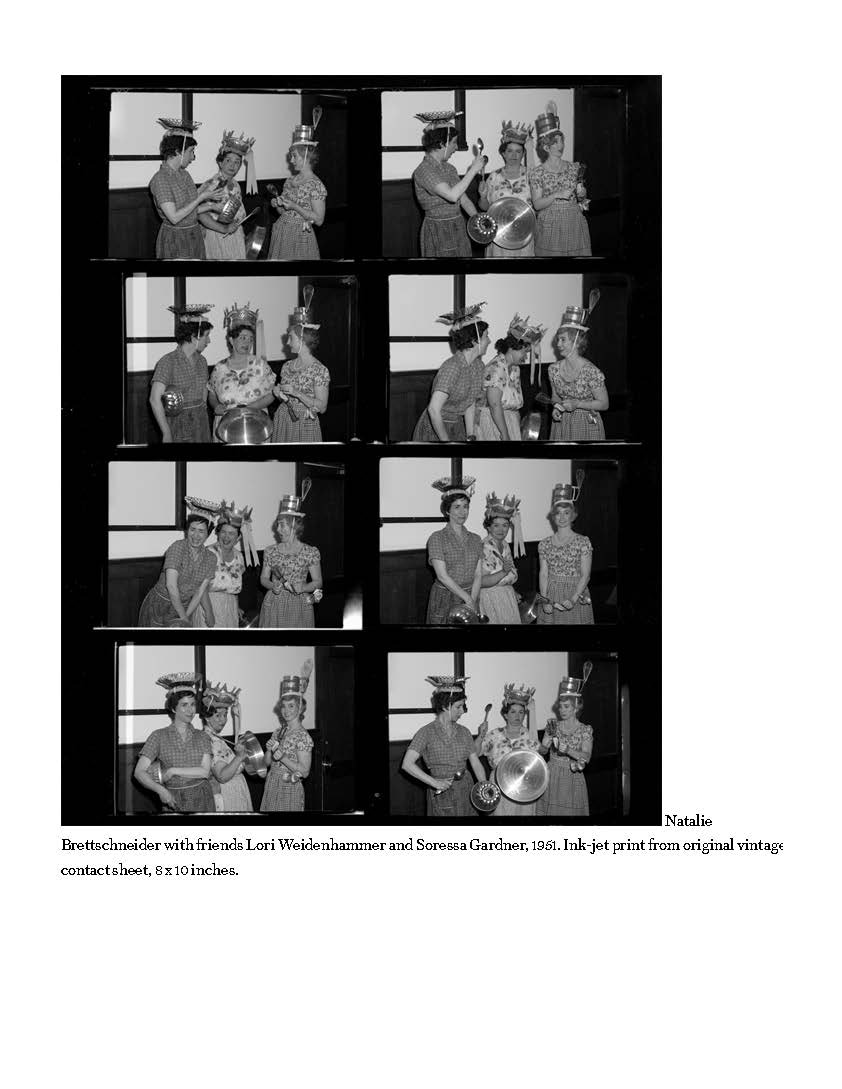 Natalie Brettschneider with friends Lori Weidenhammer and Soressa Gardner, 1951. Ink-jet print from original vintage contact sheet, 8 x 10 inches.